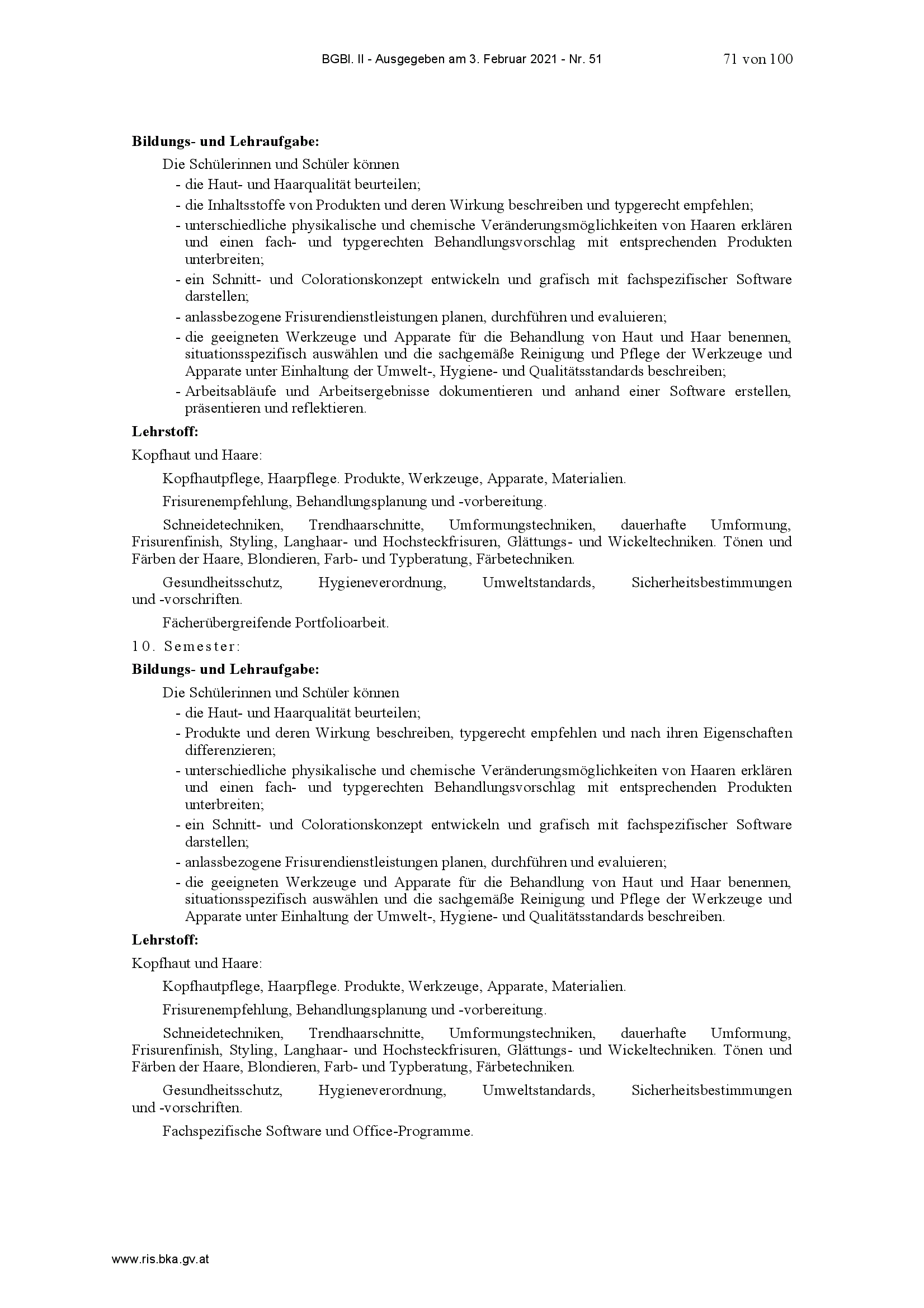 BGBl. II - Ausgegeben am 3. Februar 2021 - Nr. 51 71 von 100

**Bildungs- und Lehraufgabe:**

Die Schülerinnen und Schüler können
- die Haut- und Haarqualität beurteilen;
- die Inhaltsstoffe von Produkten und deren Wirkung beschreiben und typgerecht empfehlen;
- unterschiedliche physikalische und chemische Veränderungsmöglichkeiten von Haaren erklären und einen fach- und typgerechten Behandlungsvorschlag mit entsprechenden Produkten unterbreiten;
- ein Schnitt- und Colorationskonzept entwickeln und grafisch mit fachspezifischer Software darstellen;
- anlassbezogene Frisurendienstleistungen planen, durchführen und evaluieren;
- die geeigneten Werkzeuge und Apparate für die Behandlung von Haut und Haar benennen, situationsspezifisch auswählen und die sachgemäße Reinigung und Pflege der Werkzeuge und Apparate unter Einhaltung der Umwelt-, Hygiene- und Qualitätsstandards beschreiben;
- Arbeitsabläufe und Arbeitsergebnisse dokumentieren und anhand einer Software erstellen, präsentieren und reflektieren.

**Lehrstoff:**

Kopfhaut und Haare:

Kopfhautpflege, Haarpflege. Produkte, Werkzeuge, Apparate, Materialien.

Frisurenempfehlung, Behandlungsplanung und -vorbereitung.

Schneidetechniken, Trendhaarschnitte, Umformungstechniken, dauerhafte Umformung, Frisurenfinish, Styling, Langhaar- und Hochsteckfrisuren, Glättungs- und Wickeltechniken. Tönen und Färben der Haare, Blondieren, Farb- und Typberatung, Färbetechniken.

Gesundheitsschutz, Hygieneverordnung, Umweltstandards, Sicherheitsbestimmungen und -vorschriften.

Fächerübergreifende Portfolioarbeit.

10. Semester:

**Bildungs- und Lehraufgabe:**

Die Schülerinnen und Schüler können
- die Haut- und Haarqualität beurteilen;
- Produkte und deren Wirkung beschreiben, typgerecht empfehlen und nach ihren Eigenschaften differenzieren;
- unterschiedliche physikalische und chemische Veränderungsmöglichkeiten von Haaren erklären und einen fach- und typgerechten Behandlungsvorschlag mit entsprechenden Produkten unterbreiten;
- ein Schnitt- und Colorationskonzept entwickeln und grafisch mit fachspezifischer Software darstellen;
- anlassbezogene Frisurendienstleistungen planen, durchführen und evaluieren;
- die geeigneten Werkzeuge und Apparate für die Behandlung von Haut und Haar benennen, situationsspezifisch auswählen und die sachgemäße Reinigung und Pflege der Werkzeuge und Apparate unter Einhaltung der Umwelt-, Hygiene- und Qualitätsstandards beschreiben.

**Lehrstoff:**

Kopfhaut und Haare:

Kopfhautpflege, Haarpflege. Produkte, Werkzeuge, Apparate, Materialien.

Frisurenempfehlung, Behandlungsplanung und -vorbereitung.

Schneidetechniken, Trendhaarschnitte, Umformungstechniken, dauerhafte Umformung, Frisurenfinish, Styling, Langhaar- und Hochsteckfrisuren, Glättungs- und Wickeltechniken. Tönen und Färben der Haare, Blondieren, Farb- und Typberatung, Färbetechniken.

Gesundheitsschutz, Hygieneverordnung, Umweltstandards, Sicherheitsbestimmungen und -vorschriften.

Fachspezifische Software und Office-Programme.

www.ris.bka.gv.at